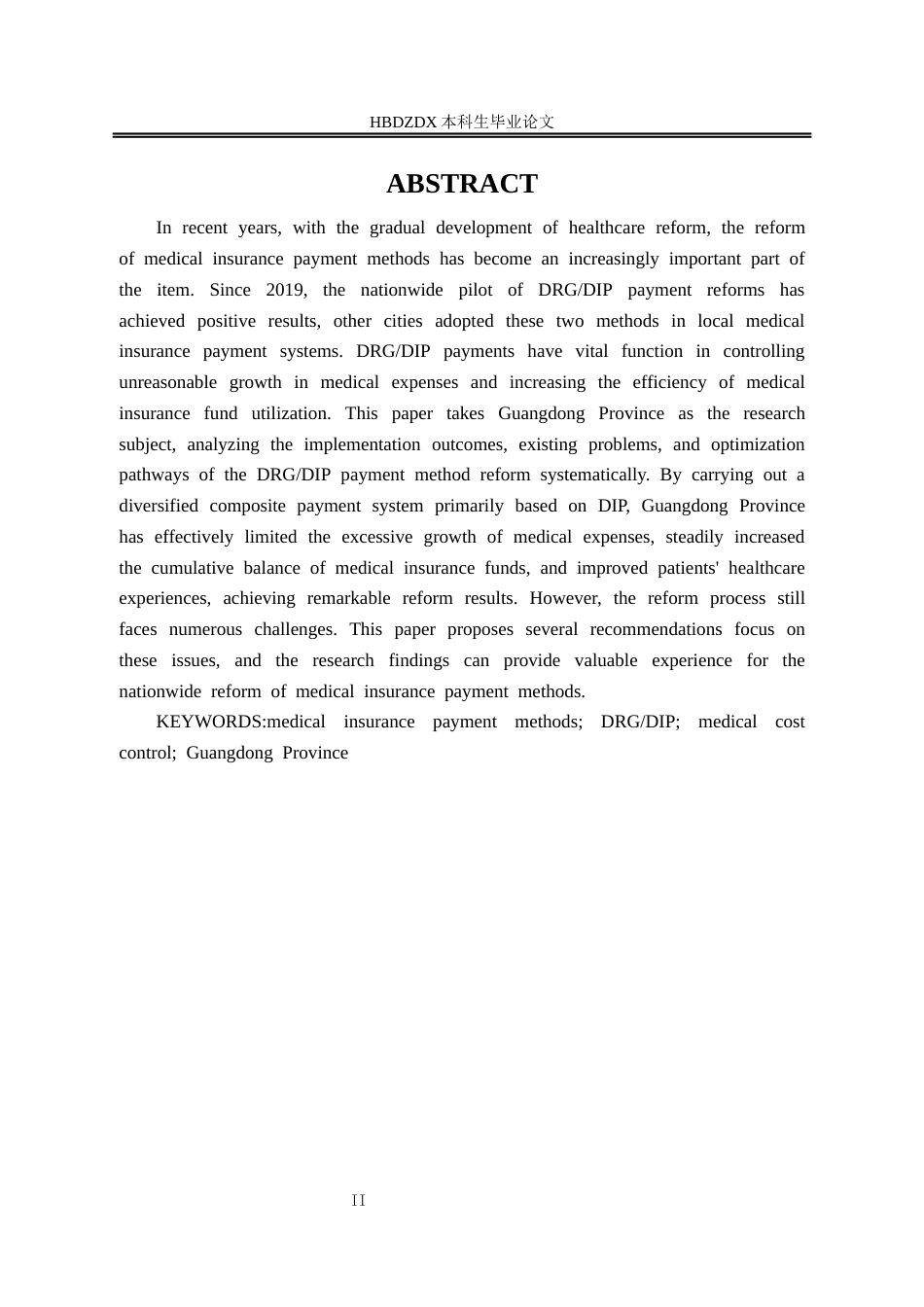 HBDZDX 本科生毕业论文

ABSTRACT

In recent years, with the gradual development of healthcare reform, the reform of medical insurance payment methods has become an increasingly important part of the item. Since 2019, the nationwide pilot of DRG/DIP payment reforms has achieved positive results, other cities adopted these two methods in local medical insurance payment systems. DRG/DIP payments have vital function in controlling unreasonable growth in medical expenses and increasing the efficiency of medical insurance fund utilization. This paper takes Guangdong Province as the research subject, analyzing the implementation outcomes, existing problems, and optimization pathways of the DRG/DIP payment method reform systematically. By carrying out a diversified composite payment system primarily based on DIP, Guangdong Province has effectively limited the excessive growth of medical expenses, steadily increased the cumulative balance of medical insurance funds, and improved patients' healthcare experiences, achieving remarkable reform results. However, the reform process still faces numerous challenges. This paper proposes several recommendations focus on these issues, and the research findings can provide valuable experience for the nationwide reform of medical insurance payment methods.

KEYWORDS:medical insurance payment methods; DRG/DIP; medical cost control; Guangdong Province

II